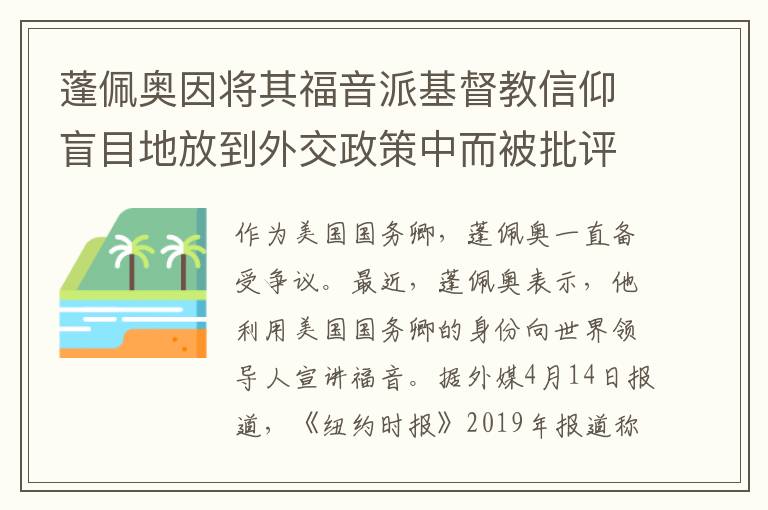 蓬佩奥因将其福音派基督教信仰盲目地放到外交政策中而被批评

作为美国国务卿，蓬佩奥一直备受争议。最近，蓬佩奥表示，他利用美国国务卿的身份向世界领导人宣讲福音。据外媒4月14日报道，《纽约时报》2019年报道称